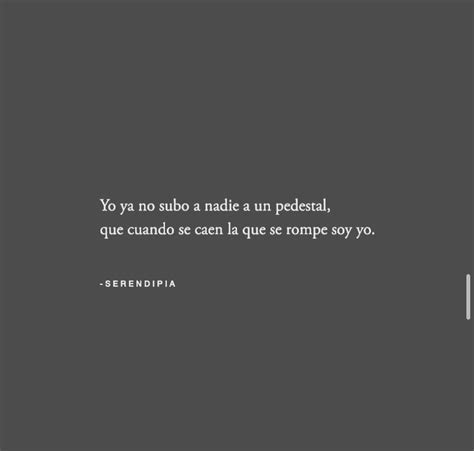 Yo ya no subo a nadie a un pedestal,
que cuando se caen la que se rompe soy yo.

-SERENDIPIA